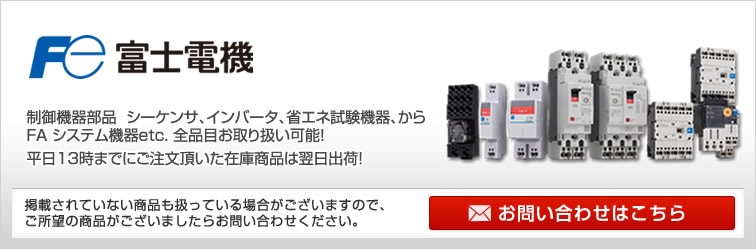 Fe 富士電機

制御機器部品 シーケンサ、インバータ、省エネ試験機器、から FA システム機器etc. 全品目お取り扱い可能!

平日13時までにご注文頂いた在庫商品は翌日出荷!

掲載されていない商品も扱っている場合がございますので、ご所望の商品がございましたらお問い合わせください。

お問い合わせはこちら